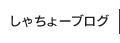 しゃちょーブログ